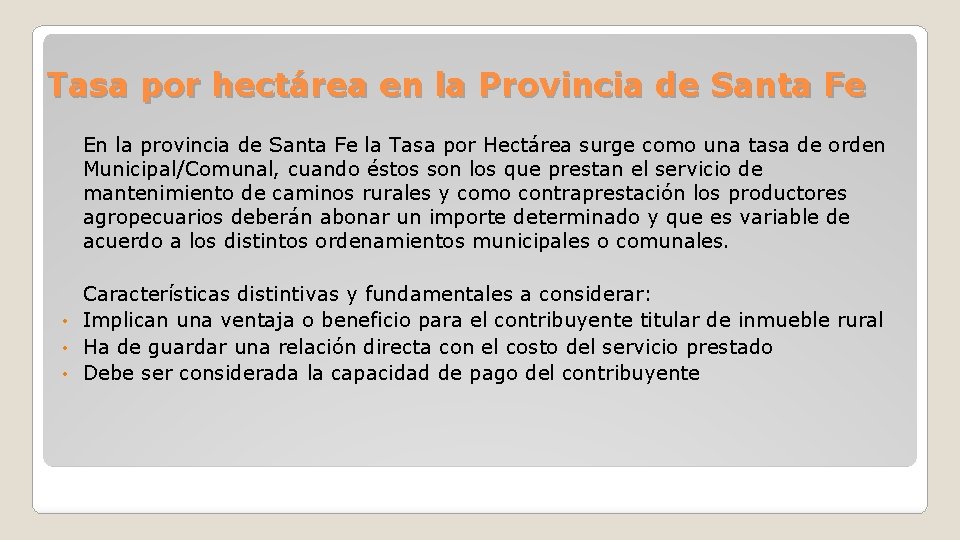 Tasa por hectárea en la Provincia de Santa Fe

En la provincia de Santa Fe la Tasa por Hectárea surge como una tasa de orden Municipal/Comunal, cuando éstos son los que prestan el servicio de mantenimiento de caminos rurales y como contraprestación los productores agropecuarios deberán abonar un importe determinado y que es variable de acuerdo a los distintos ordenamientos municipales o comunales.

Características distintivas y fundamentales a considerar:
• Implican una ventaja o beneficio para el contribuyente titular de inmueble rural
• Ha de guardar una relación directa con el costo del servicio prestado
• Debe ser considerada la capacidad de pago del contribuyente